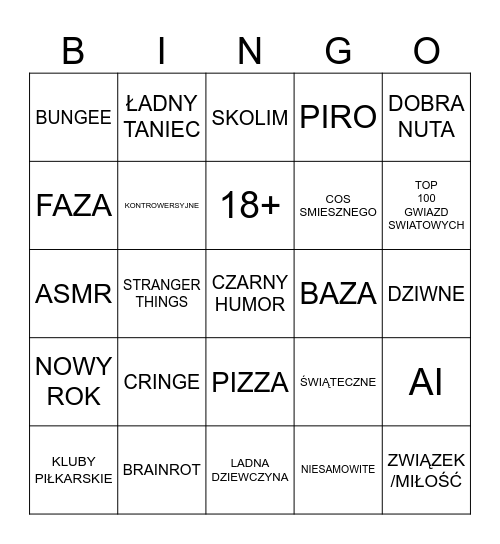 | B | I | N | G | O |
|---|---|---|---|---|
| BUNGEE | ŁADNY TANIEC | SKOLIM | PIRO | DOBRA NUTA |
| FAZA | KONTROWERSYJNE | 18+ | COS SMIESZNEGO | TOP 100 GWIAZD SWIATOWYCH |
| ASMR | STRANGER THINGS | CZARNY HUMOR | BAZA | DZIWNE |
| NOWY ROK | CRINGE | PIZZA | ŚWIĄTECZNE | AI |
| KLUBY PIŁKARSKIE | BRAINROT | LADNA DZIEWCZYNA | NIESAMOWITE | ZWIĄZEK /MIŁOŚĆ |